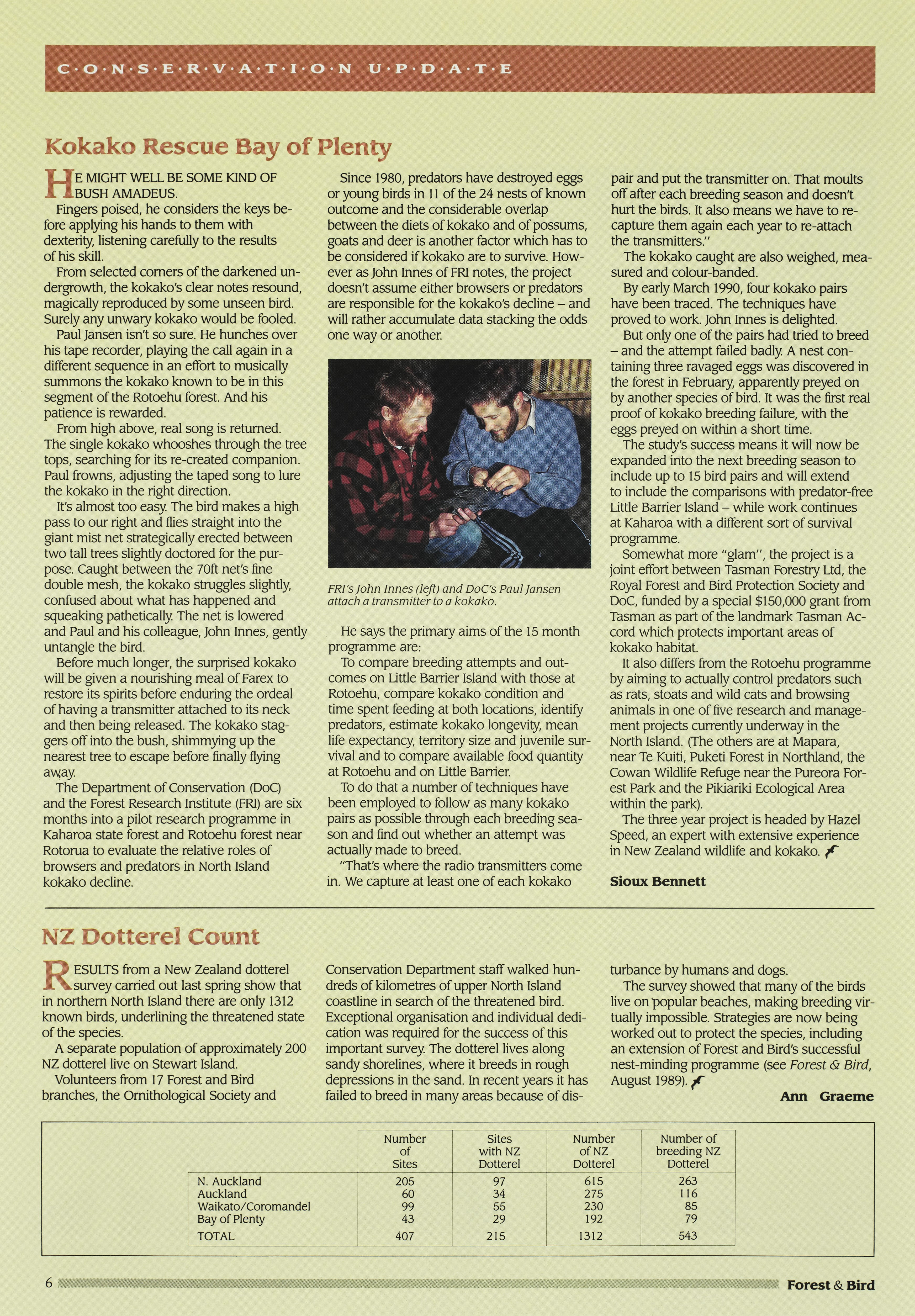 C·O·N·S·E·R·V·A·T·I·O·N U·P·D·A·T·E

Kokako Rescue Bay of Plenty

HE MIGHT WELL BE SOME KIND OF BUSH AMADEUS.

Fingers poised, he considers the keys before applying his hands to them with dexterity, listening carefully to the results of his skill.

From selected corners of the darkened undergrowth, the kokako's clear notes resound, magically reproduced by some unseen bird. Surely any unwary kokako would be fooled.

Paul Jansen isn't so sure. He hunches over his tape recorder, playing the call again in a different sequence in an effort to musically summons the kokako known to be in this segment of the Rotoehu forest. And his patience is rewarded.

From high above, real song is returned. The single kokako whooshes through the tree tops, searching for its re-created companion. Paul frowns, adjusting the taped song to lure the kokako in the right direction.

It's almost too easy. The bird makes a high pass to our right and flies straight into the giant mist net strategically erected between two tall trees slightly doctored for the purpose. Caught between the 70ft net's fine double mesh, the kokako struggles slightly, confused about what has happened and squeaking pathetically. The net is lowered and Paul and his colleague, John Innes, gently untangle the bird.

Before much longer, the surprised kokako will be given a nourishing meal of Farex to restore its spirits before enduring the ordeal of having a transmitter attached to its neck and then being released. The kokako staggers off into the bush, shimmying up the nearest tree to escape before finally flying away.

The Department of Conservation (DoC) and the Forest Research Institute (FRI) are six months into a pilot research programme in Kaharoa state forest and Rotoehu forest near Rotorua to evaluate the relative roles of browsers and predators in North Island kokako decline.

Since 1980, predators have destroyed eggs or young birds in 11 of the 24 nests of known outcome and the considerable overlap between the diets of kokako and of possums, goats and deer is another factor which has to be considered if kokako are to survive. However as John Innes of FRI notes, the project doesn't assume either browsers or predators are responsible for the kokako's decline – and will rather accumulate data stacking the odds one way or another.

FRI's John Innes (left) and DoC's Paul Jansen attach a transmitter to a kokako.

He says the primary aims of the 15 month programme are:

To compare breeding attempts and outcomes on Little Barrier Island with those at Rotoehu, compare kokako condition and time spent feeding at both locations, identify predators, estimate kokako longevity, mean life expectancy, territory size and juvenile survival and to compare available food quantity at Rotoehu and on Little Barrier.

To do that a number of techniques have been employed to follow as many kokako pairs as possible through each breeding season and find out whether an attempt was actually made to breed.

"That's where the radio transmitters come in. We capture at least one of each kokako pair and put the transmitter on. That moults off after each breeding season and doesn't hurt the birds. It also means we have to recapture them again each year to re-attach the transmitters."

The kokako caught are also weighed, measured and colour-banded.

By early March 1990, four kokako pairs have been traced. The techniques have proved to work. John Innes is delighted.

But only one of the pairs had tried to breed – and the attempt failed badly. A nest containing three ravaged eggs was discovered in the forest in February, apparently preyed on by another species of bird. It was the first real proof of kokako breeding failure, with the eggs preyed on within a short time.

The study's success means it will now be expanded into the next breeding season to include up to 15 bird pairs and will extend to include the comparisons with predator-free Little Barrier Island – while work continues at Kaharoa with a different sort of survival programme.

Somewhat more "glam", the project is a joint effort between Tasman Forestry Ltd, the Royal Forest and Bird Protection Society and DoC, funded by a special $150,000 grant from Tasman as part of the landmark Tasman Accord which protects important areas of kokako habitat.

It also differs from the Rotoehu programme by aiming to actually control predators such as rats, stoats and wild cats and browsing animals in one of five research and management projects currently underway in the North Island. (The others are at Mapara, near Te Kuiti, Puketi Forest in Northland, the Cowan Wildlife Refuge near the Pureora Forest Park and the Pikiariki Ecological Area within the park).

The three year project is headed by Hazel Speed, an expert with extensive experience in New Zealand wildlife and kokako.

Sioux Bennett

NZ Dotterel Count

RESULTS from a New Zealand dotterel survey carried out last spring show that in northern North Island there are only 1312 known birds, underlining the threatened state of the species.

A separate population of approximately 200 NZ dotterel live on Stewart Island.

Volunteers from 17 Forest and Bird branches, the Ornithological Society and Conservation Department staff walked hundreds of kilometres of upper North Island coastline in search of the threatened bird. Exceptional organisation and individual dedication was required for the success of this important survey. The dotterel lives along sandy shorelines, where it breeds in rough depressions in the sand. In recent years it has failed to breed in many areas because of disturbance by humans and dogs.

The survey showed that many of the birds live on popular beaches, making breeding virtually impossible. Strategies are now being worked out to protect the species, including an extension of Forest and Bird's successful nest-minding programme (see Forest & Bird, August 1989).

Ann Graeme

| | Number of Sites | Sites with NZ Dotterel | Number of NZ Dotterel | Number of breeding NZ Dotterel |
|---|---|---|---|---|
| N. Auckland | 205 | 97 | 615 | 263 |
| Auckland | 60 | 34 | 275 | 116 |
| Waikato/Coromandel | 99 | 55 | 230 | 85 |
| Bay of Plenty | 43 | 29 | 192 | 79 |
| TOTAL | 407 | 215 | 1312 | 543 |

6 Forest & Bird